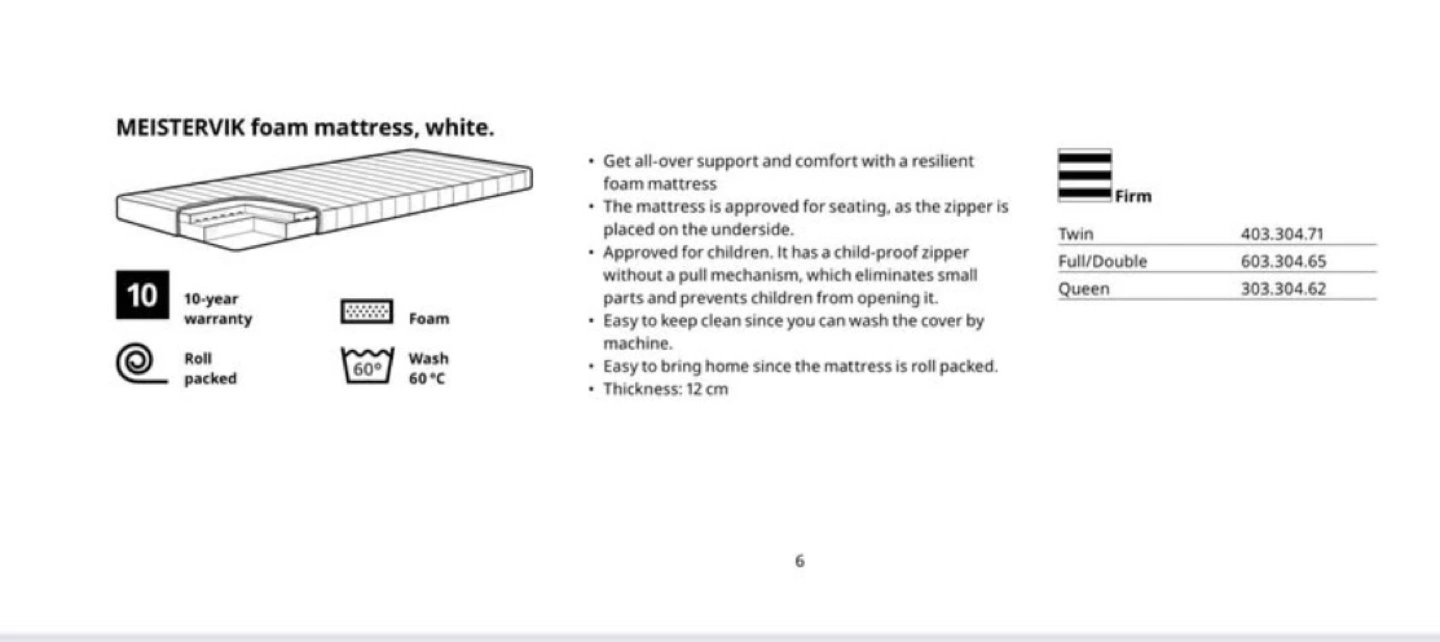 MEISTERVIK foam mattress, white.

10 10-year warranty

Foam

Roll packed

60° Wash 60 °C

• Get all-over support and comfort with a resilient foam mattress
• The mattress is approved for seating, as the zipper is placed on the underside.
• Approved for children. It has a child-proof zipper without a pull mechanism, which eliminates small parts and prevents children from opening it.
• Easy to keep clean since you can wash the cover by machine.
• Easy to bring home since the mattress is roll packed.
• Thickness: 12 cm

Firm

| Twin | 403.304.71 |
|---|---|
| Full/Double | 603.304.65 |
| Queen | 303.304.62 |

6